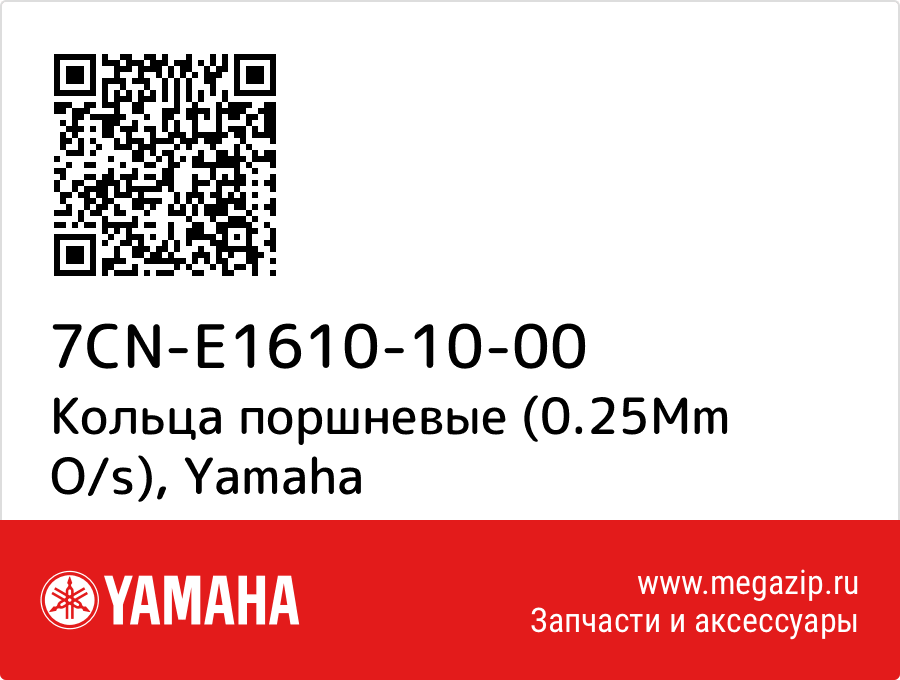 7CN-E1610-10-00
Кольца поршневые (0.25Mm O/s), Yamaha

YAMAHA

www.megazip.ru
Запчасти и аксессуары